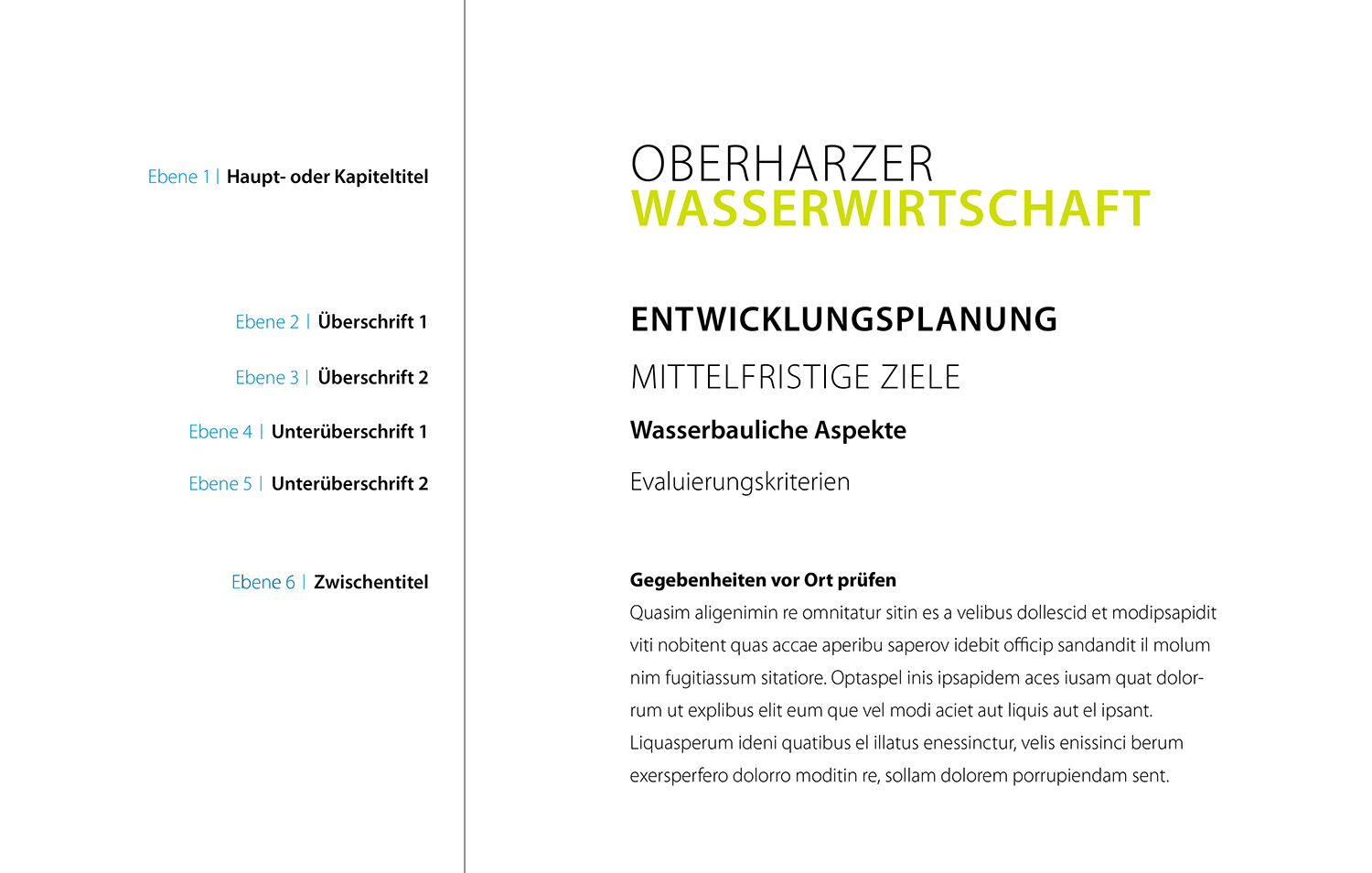 Ebene 1 | Haupt- oder Kapiteltitel

Ebene 2 | Überschrift 1

Ebene 3 | Überschrift 2

Ebene 4 | Unterüberschrift 1

Ebene 5 | Unterüberschrift 2

Ebene 6 | Zwischentitel

OBERHARZER
WASSERWIRTSCHAFT

ENTWICKLUNGSPLANUNG

MITTELFRISTIGE ZIELE

Wasserbauliche Aspekte

Evaluierungskriterien

Gegebenheiten vor Ort prüfen
Quasim aligenimin re omnitatur sitin es a velibus dollescid et modipsapidit viti nobitent quas accae aperibu saperov idebit officip sandandit il molum nim fugitiassum sitatiore. Optaspel inis ipsapidem aces iusam quat dolorrum ut explibus elit eum que vel modi aciet aut liquis aut el ipsant. Liquasperum ideni quatibus el illatus enessinctur, velis enissinci berum exersperfero dolorro moditin re, sollam dolorem porrupiendam sent.